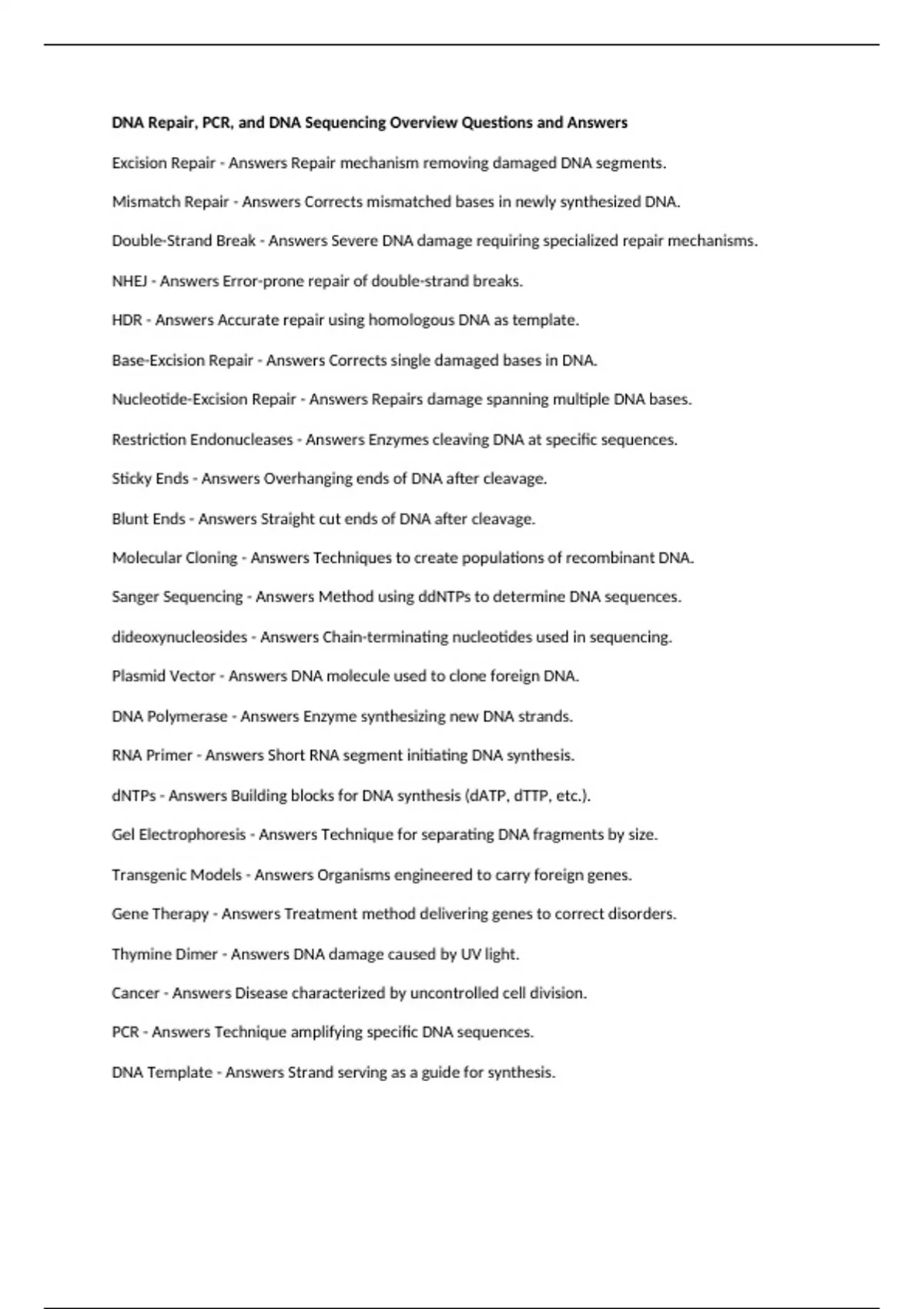 DNA Repair, PCR, and DNA Sequencing Overview Questions and Answers

Excision Repair - Answers Repair mechanism removing damaged DNA segments.

Mismatch Repair - Answers Corrects mismatched bases in newly synthesized DNA.

Double-Strand Break - Answers Severe DNA damage requiring specialized repair mechanisms.

NHEJ - Answers Error-prone repair of double-strand breaks.

HDR - Answers Accurate repair using homologous DNA as template.

Base-Excision Repair - Answers Corrects single damaged bases in DNA.

Nucleotide-Excision Repair - Answers Repairs damage spanning multiple DNA bases.

Restriction Endonucleases - Answers Enzymes cleaving DNA at specific sequences.

Sticky Ends - Answers Overhanging ends of DNA after cleavage.

Blunt Ends - Answers Straight cut ends of DNA after cleavage.

Molecular Cloning - Answers Techniques to create populations of recombinant DNA.

Sanger Sequencing - Answers Method using ddNTPs to determine DNA sequences.

dideoxynucleosides - Answers Chain-terminating nucleotides used in sequencing.

Plasmid Vector - Answers DNA molecule used to clone foreign DNA.

DNA Polymerase - Answers Enzyme synthesizing new DNA strands.

RNA Primer - Answers Short RNA segment initiating DNA synthesis.

dNTPs - Answers Building blocks for DNA synthesis (dATP, dTTP, etc.).

Gel Electrophoresis - Answers Technique for separating DNA fragments by size.

Transgenic Models - Answers Organisms engineered to carry foreign genes.

Gene Therapy - Answers Treatment method delivering genes to correct disorders.

Thymine Dimer - Answers DNA damage caused by UV light.

Cancer - Answers Disease characterized by uncontrolled cell division.

PCR - Answers Technique amplifying specific DNA sequences.

DNA Template - Answers Strand serving as a guide for synthesis.